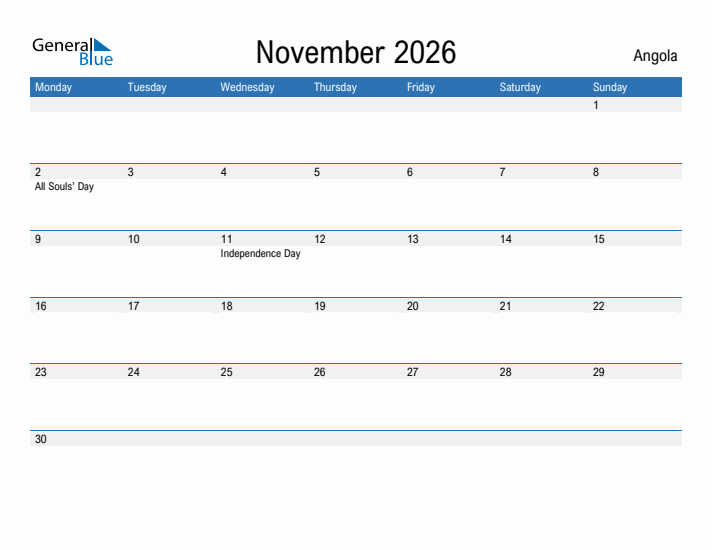 General Blue

November 2026

Angola

| Monday | Tuesday | Wednesday | Thursday | Friday | Saturday | Sunday |
|---|---|---|---|---|---|---|
| | | | | | | 1 |
| 2 All Souls' Day | 3 | 4 | 5 | 6 | 7 | 8 |
| 9 | 10 | 11 Independence Day | 12 | 13 | 14 | 15 |
| 16 | 17 | 18 | 19 | 20 | 21 | 22 |
| 23 | 24 | 25 | 26 | 27 | 28 | 29 |
| 30 | | | | | | |